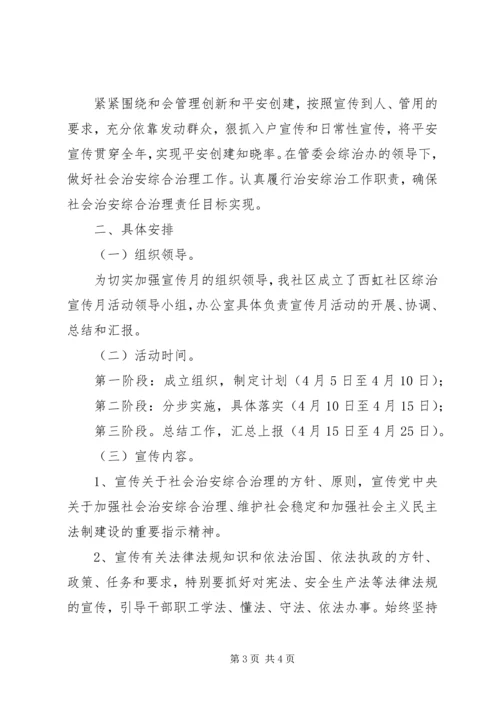 紧紧围绕和会管理创新和平安创建，按照宣传到人、管用的要求，充分依靠发动群众，狠抓入户宣传和日常性宣传，将平安宣传贯穿全年，实现平安创建知晓率。在管委会综治办的领导下，做好社会治安综合治理工作。认真履行治安综治工作职责，确保社会治安综合治理责任目标实现。

二、具体安排

（一）组织领导。

为切实加强宣传月的组织领导，我社区成立了西虹社区综治宣传月活动领导小组，办公室具体负责宣传月活动的开展、协调、总结和汇报。

（二）活动时间。

第一阶段：成立组织，制定计划（4月5日至4月10日）；

第二阶段：分步实施，具体落实（4月10日至4月15日）；

第三阶段。总结工作，汇总上报（4月15日至4月25日）。

（三）宣传内容。

1、宣传关于社会治安综合治理的方针、原则，宣传党中央关于加强社会治安综合治理、维护社会稳定和加强社会主义民主法制建设的重要指示精神。

2、宣传有关法律法规知识和依法治国、依法执政的方针、政策、任务和要求，特别要抓好对宪法、安全生产法等法律法规的宣传，引导干部职工学法、懂法、守法、依法办事。始终坚持

第3页 共4页